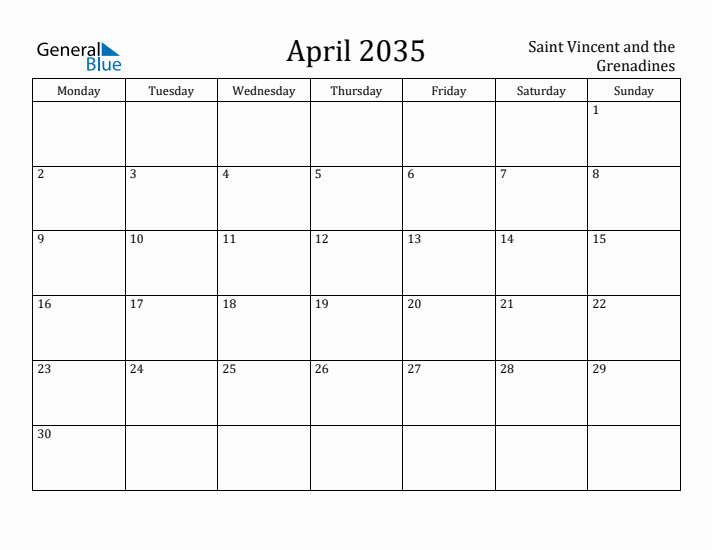 General Blue

April 2035

Saint Vincent and the Grenadines

| Monday | Tuesday | Wednesday | Thursday | Friday | Saturday | Sunday |
|---|---|---|---|---|---|---|
| | | | | | | 1 |
| 2 | 3 | 4 | 5 | 6 | 7 | 8 |
| 9 | 10 | 11 | 12 | 13 | 14 | 15 |
| 16 | 17 | 18 | 19 | 20 | 21 | 22 |
| 23 | 24 | 25 | 26 | 27 | 28 | 29 |
| 30 | | | | | | |